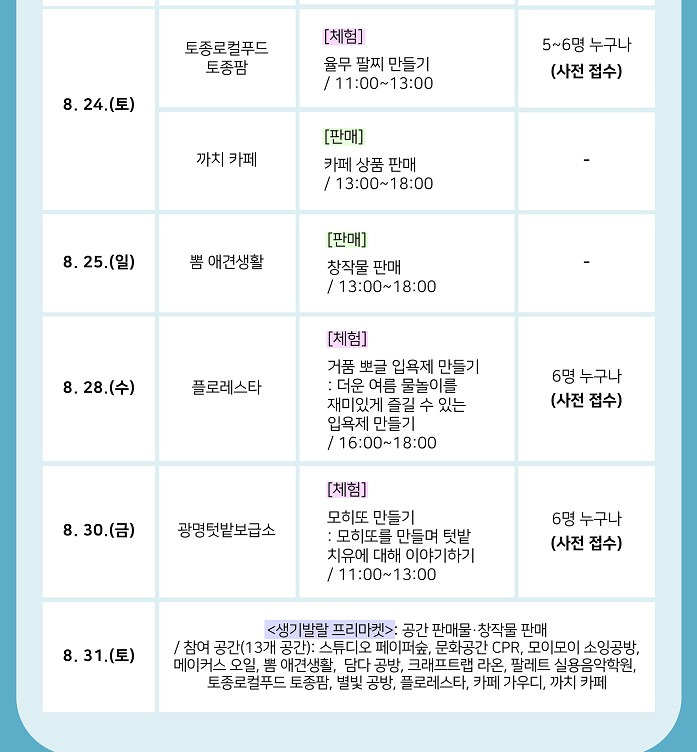 | 8. 24.(토) | 토종로컬푸드 토종팜 | [체험] 율무 팔찌 만들기 / 11:00~13:00 | 5~6명 누구나 (사전 접수) |
|---|---|---|---|
|  | 까치 카페 | [판매] 카페 상품 판매 / 13:00~18:00 | - |
| 8. 25.(일) | 뽐 애견생활 | [판매] 창작물 판매 / 13:00~18:00 | - |
| 8. 28.(수) | 플로레스타 | [체험] 거품 뽀글 입욕제 만들기 : 더운 여름 물놀이를 재미있게 즐길 수 있는 입욕제 만들기 / 16:00~18:00 | 6명 누구나 (사전 접수) |
| 8. 30.(금) | 광명텃밭보급소 | [체험] 모히또 만들기 : 모히또를 만들며 텃밭 치유에 대해 이야기하기 / 11:00~13:00 | 6명 누구나 (사전 접수) |
| 8. 31.(토) | <생기발랄 프리마켓>: 공간 판매물·창작물 판매 / 참여 공간(13개 공간): 스튜디오 페이퍼숲, 문화공간 CPR, 모이모이 소잉공방, 메이커스 오일, 뽐 애견생활, 담다 공방, 크래프트랩 라온, 팔레트 실용음악학원, 토종로컬푸드 토종팜, 별빛 공방, 플로레스타, 카페 가우디, 까치 카페 |  |  |